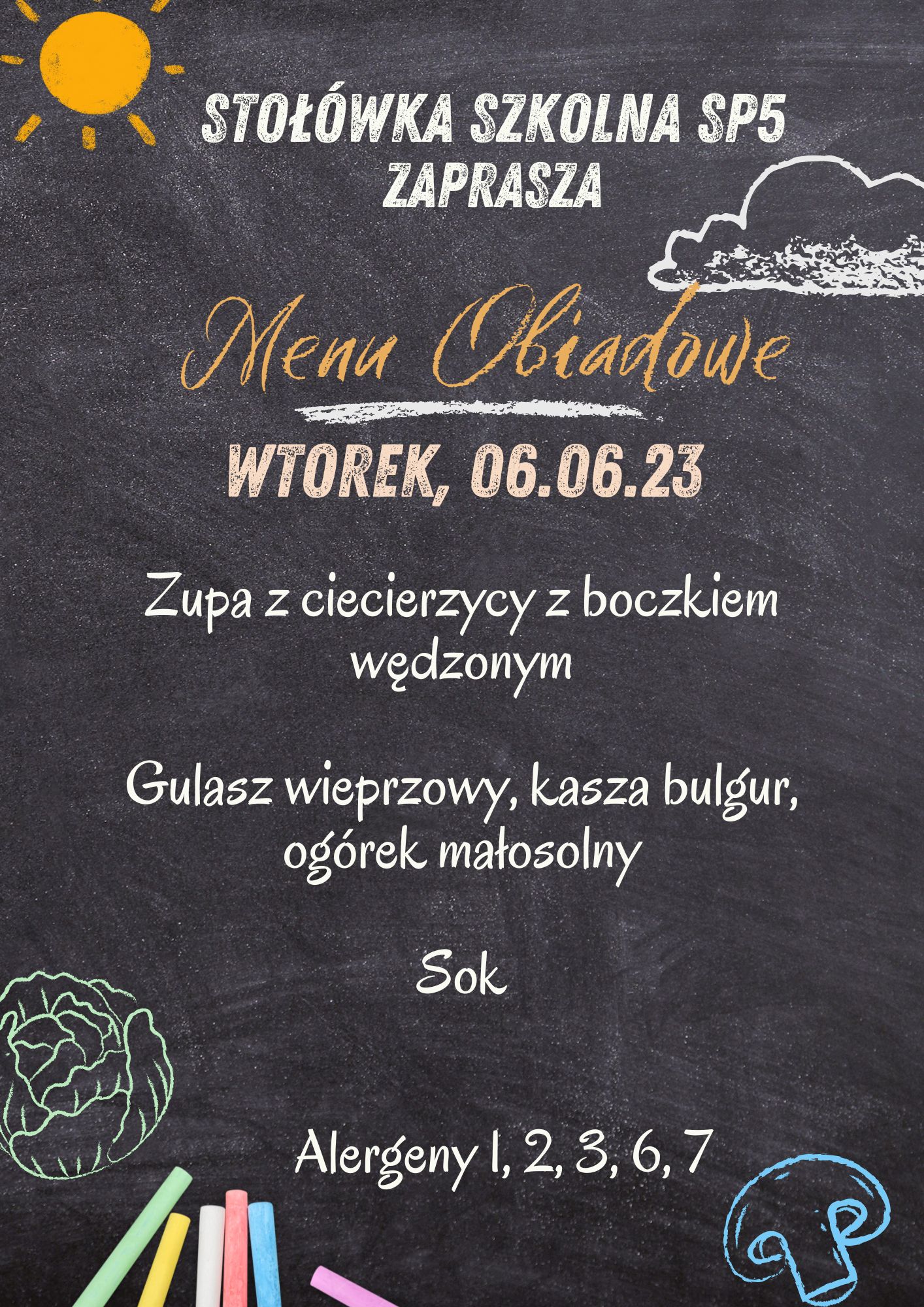 STOŁÓWKA SZKOLNA SP5
ZAPRASZA

Menu Obiadowe

WTOREK, 06.06.23

Zupa z ciecierzycy z boczkiem wędzonym

Gulasz wieprzowy, kasza bulgur, ogórek małosolny

Sok

Alergeny 1, 2, 3, 6, 7